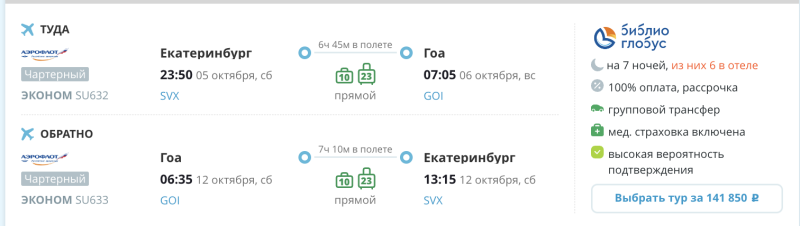 ТУДА
АЭРОФЛОТ
Чартерный
ЭКОНОМ SU632

Екатеринбург
23:50 05 октября, сб
SVX

6ч 45м в полете
10 23
прямой

Гоа
07:05 06 октября, вс
GOI

ОБРАТНО
АЭРОФЛОТ
Чартерный
ЭКОНОМ SU633

Гоа
06:35 12 октября, сб
GOI

7ч 10м в полете
10 23
прямой

Екатеринбург
13:15 12 октября, сб
SVX

библио глобус
на 7 ночей, из них 6 в отеле
100% оплата, рассрочка
групповой трансфер
мед. страховка включена
высокая вероятность подтверждения
Выбрать тур за 141 850 ₽